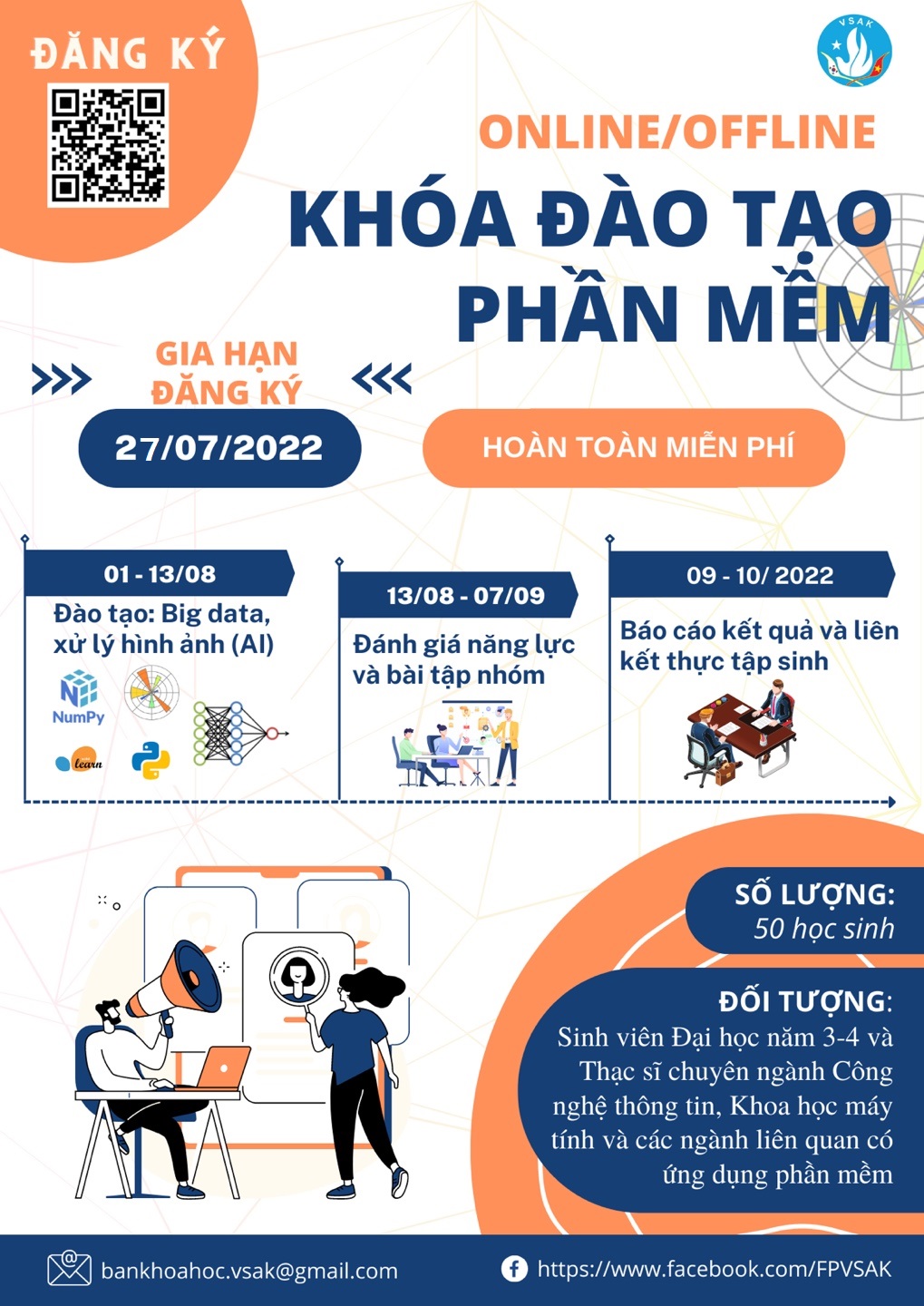 ĐĂNG KÝ

VSAK

ONLINE/OFFLINE

KHÓA ĐÀO TẠO PHẦN MỀM

GIA HẠN ĐĂNG KÝ

27/07/2022

HOÀN TOÀN MIỄN PHÍ

01 - 13/08

Đào tạo: Big data, xử lý hình ảnh (AI)

NumPy

learn

13/08 - 07/09

Đánh giá năng lực và bài tập nhóm

09 - 10/ 2022

Báo cáo kết quả và liên kết thực tập sinh

SỐ LƯỢNG:
50 học sinh

ĐỐI TƯỢNG:
Sinh viên Đại học năm 3-4 và Thạc sĩ chuyên ngành Công nghệ thông tin, Khoa học máy tính và các ngành liên quan có ứng dụng phần mềm

bankhoahoc.vsak@gmail.com

https://www.facebook.com/FPVSAK